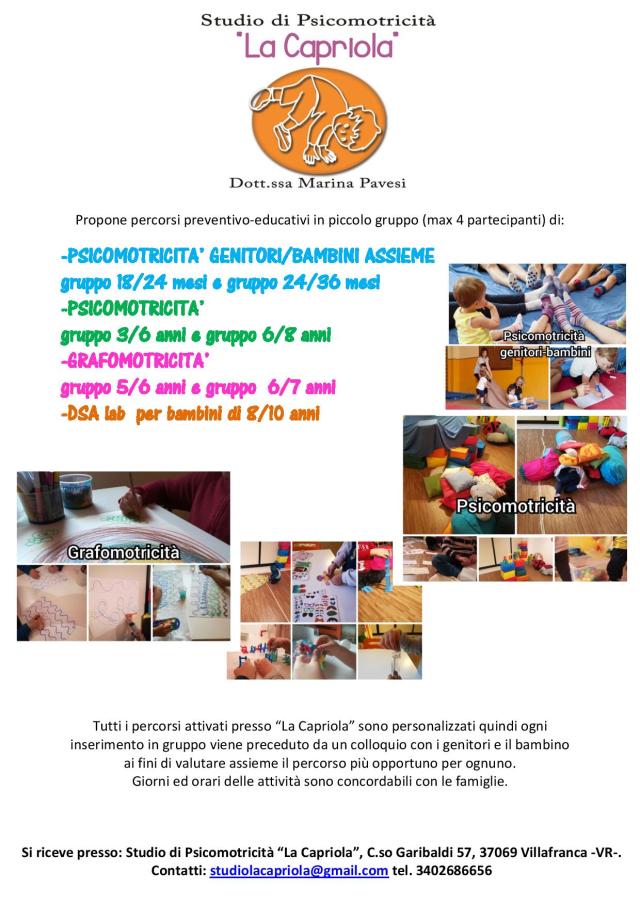 Studio di Psicomotricità
"La Capriola"

Dott.ssa Marina Pavesi

Propone percorsi preventivo-educativi in piccolo gruppo (max 4 partecipanti) di:

-PSICOMOTRICITA' GENITORI/BAMBINI ASSIEME
gruppo 18/24 mesi e gruppo 24/36 mesi
-PSICOMOTRICITA'
gruppo 3/6 anni e gruppo 6/8 anni
-GRAFOMOTRICITA'
gruppo 5/6 anni e gruppo 6/7 anni
-DSA lab per bambini di 8/10 anni

Psicomotricità genitori-bambini

Psicomotricità

Grafomotricità

Tutti i percorsi attivati presso "La Capriola" sono personalizzati quindi ogni inserimento in gruppo viene preceduto da un colloquio con i genitori e il bambino ai fini di valutare assieme il percorso più opportuno per ognuno.
Giorni ed orari delle attività sono concordabili con le famiglie.

Si riceve presso: Studio di Psicomotricità "La Capriola", C.so Garibaldi 57, 37069 Villafranca -VR-.
Contatti: studiolacapriola@gmail.com tel. 3402686656